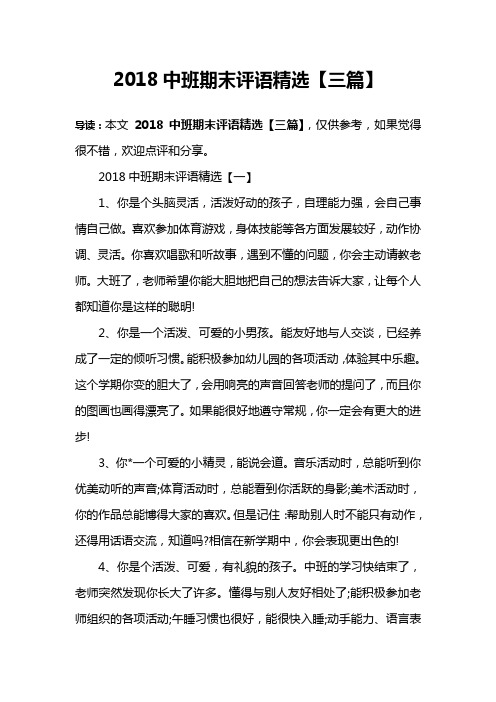 2018 中班期末评语精选【三篇】

导读：本文 2018 中班期末评语精选【三篇】，仅供参考，如果觉得很不错，欢迎点评和分享。

2018 中班期末评语精选【一】

1、你是个头脑灵活，活泼好动的孩子，自理能力强，会自己事情自己做。喜欢参加体育游戏，身体技能等各方面发展较好，动作协调、灵活。你喜欢唱歌和听故事，遇到不懂的问题，你会主动请教老师。大班了，老师希望你能大胆地把自己的想法告诉大家，让每个人都知道你是这样的聪明!

2、你是一个活泼、可爱的小男孩。能友好地与人交谈，已经养成了一定的倾听习惯。能积极参加幼儿园的各项活动，体验其中乐趣。这个学期你变的胆大了，会用响亮的声音回答老师的提问了，而且你的图画也画得漂亮了。如果能很好地遵守常规，你一定会有更大的进步!

3、你*一个可爱的小精灵，能说会道。音乐活动时，总能听到你优美动听的声音;体育活动时，总能看到你活跃的身影;美术活动时，你的作品总能博得大家的喜欢。但是记住：帮助别人时不能只有动作，还得用话语交流，知道吗?相信在新学期中，你会表现更出色的!

4、你是个活泼、可爱，有礼貌的孩子。中班的学习快结束了，老师突然发现你长大了许多。懂得与别人友好相处了;能积极参加老师组织的各项活动;午睡习惯也很好，能很快入睡;动手能力、语言表